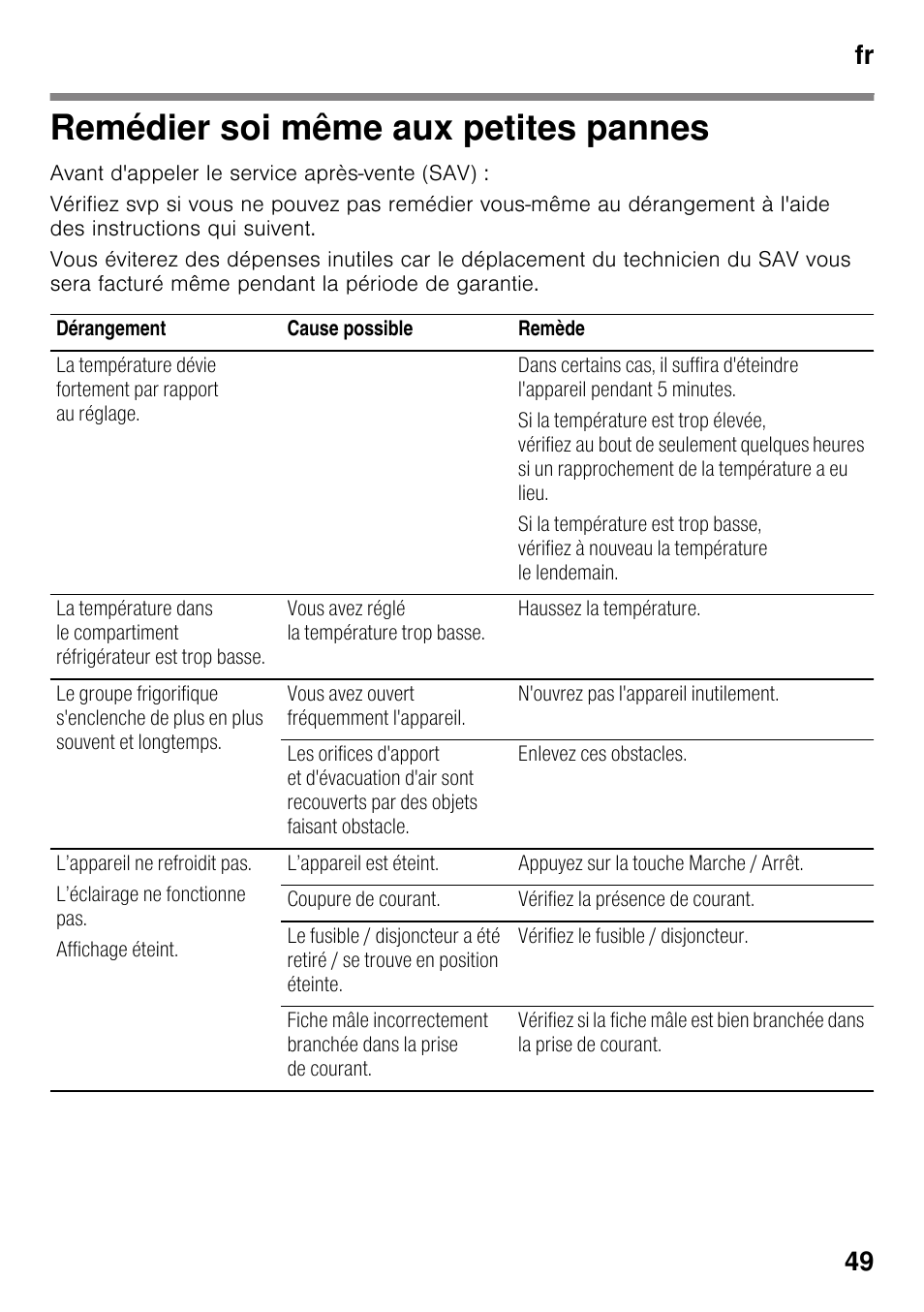 fr

Remédier soi même aux petites pannes

Avant d'appeler le service après-vente (SAV) :

Vérifiez svp si vous ne pouvez pas remédier vous-même au dérangement à l'aide des instructions qui suivent.

Vous éviterez des dépenses inutiles car le déplacement du technicien du SAV vous sera facturé même pendant la période de garantie.

| Dérangement | Cause possible | Remède |
|---|---|---|
| La température dévie fortement par rapport au réglage. | | Dans certains cas, il suffira d'éteindre l'appareil pendant 5 minutes. Si la température est trop élevée, vérifiez au bout de seulement quelques heures si un rapprochement de la température a eu lieu. Si la température est trop basse, vérifiez à nouveau la température le lendemain. |
| La température dans le compartiment réfrigérateur est trop basse. | Vous avez réglé la température trop basse. | Haussez la température. |
| Le groupe frigorifique s'enclenche de plus en plus souvent et longtemps. | Vous avez ouvert fréquemment l'appareil. | N'ouvrez pas l'appareil inutilement. |
| | Les orifices d'apport et d'évacuation d'air sont recouverts par des objets faisant obstacle. | Enlevez ces obstacles. |
| L'appareil ne refroidit pas. L'éclairage ne fonctionne pas. Affichage éteint. | L'appareil est éteint. | Appuyez sur la touche Marche / Arrêt. |
| | Coupure de courant. | Vérifiez la présence de courant. |
| | Le fusible / disjoncteur a été retiré / se trouve en position éteinte. | Vérifiez le fusible / disjoncteur. |
| | Fiche mâle incorrectement branchée dans la prise de courant. | Vérifiez si la fiche mâle est bien branchée dans la prise de courant. |

49